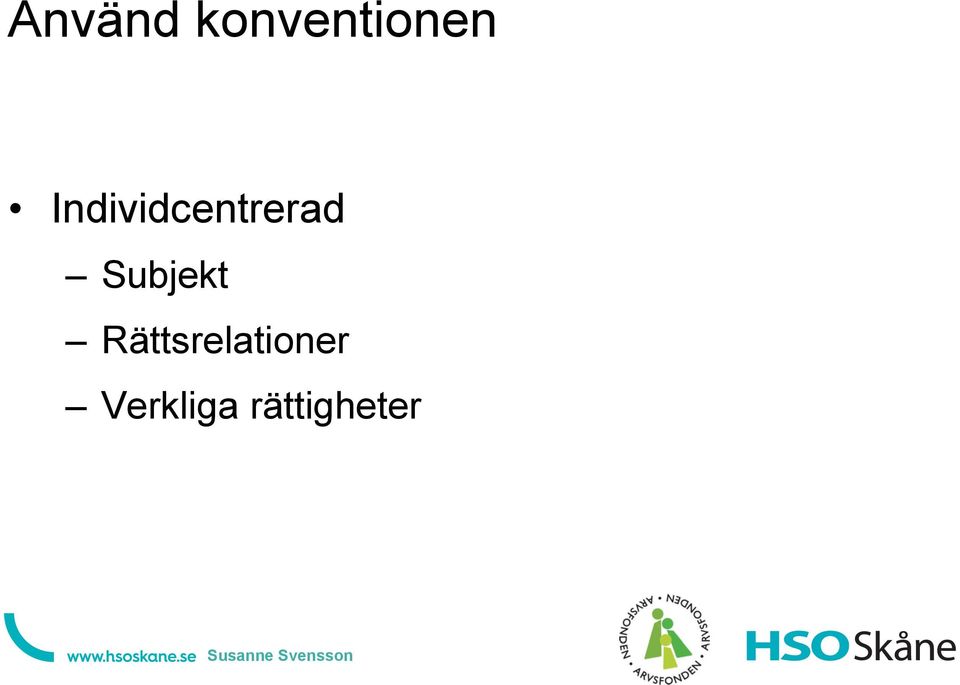 Använd konventionen

• Individcentrerad
– Subjekt
– Rättsrelationer
– Verkliga rättigheter

www.hsoskane.se Susanne Svensson

ARVSFONDEN ARVSFONDEN ARVSFONDEN

HSO Skåne